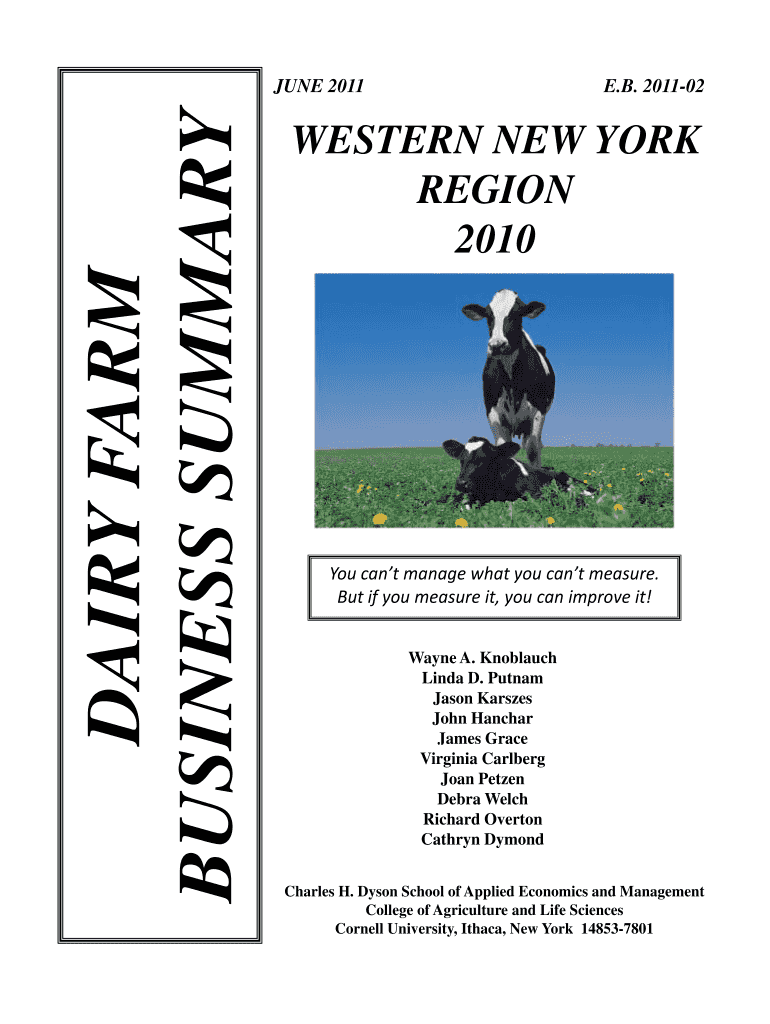 DAIRY FARM
BUSINESS SUMMARY

JUNE 2011 E.B. 2011-02

WESTERN NEW YORK
REGION
2010

You can't manage what you can't measure.
But if you measure it, you can improve it!

Wayne A. Knoblauch
Linda D. Putnam
Jason Karszes
John Hanchar
James Grace
Virginia Carlberg
Joan Petzen
Debra Welch
Richard Overton
Cathryn Dymond

Charles H. Dyson School of Applied Economics and Management
College of Agriculture and Life Sciences
Cornell University, Ithaca, New York 14853-7801